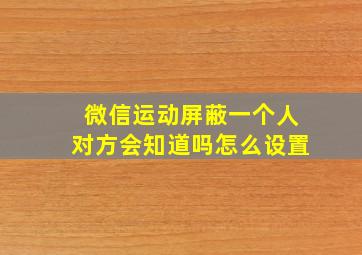 微信运动屏蔽一个人
对方会知道吗怎么设置